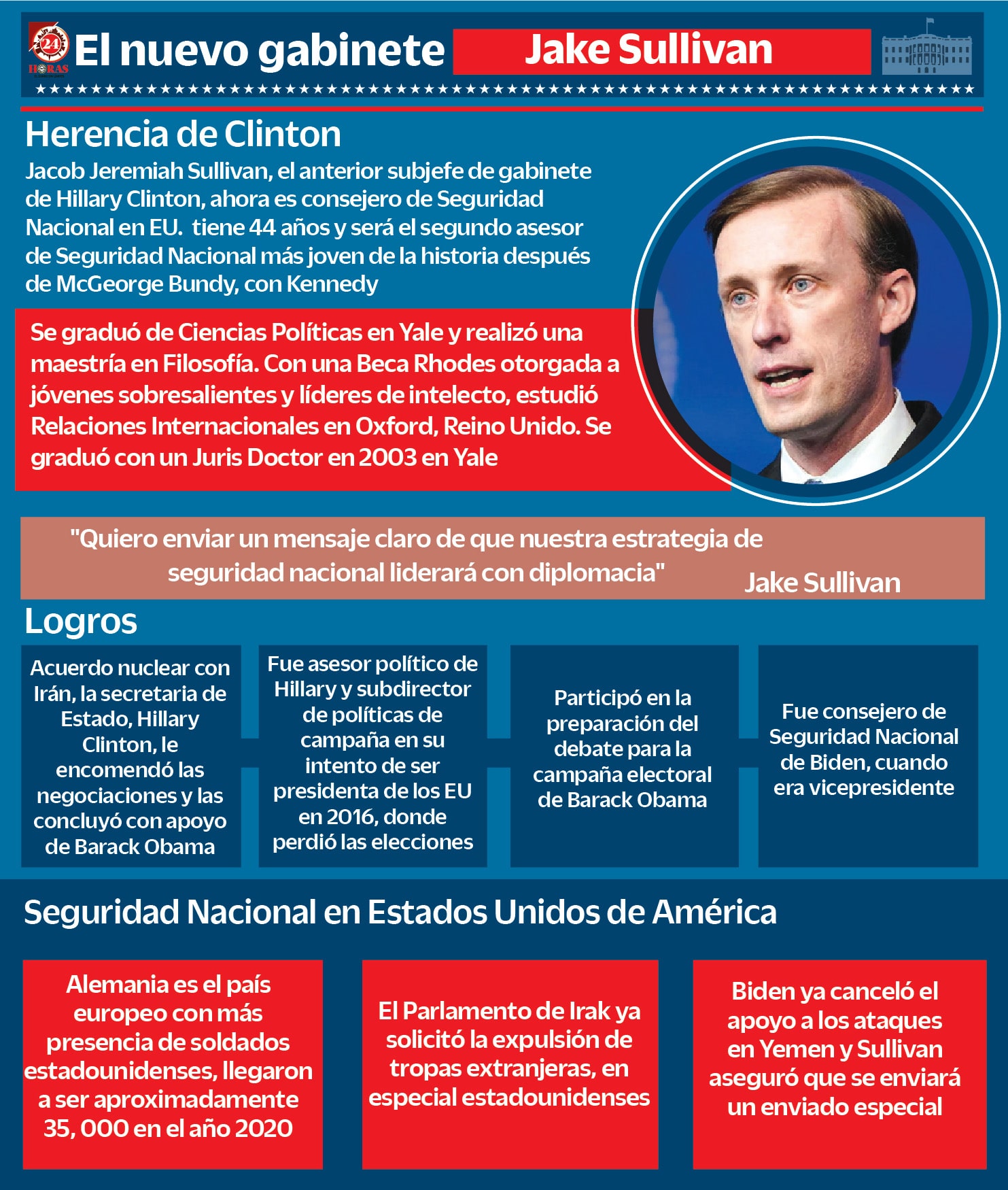 24 HORAS

El nuevo gabinete

Jake Sullivan

Herencia de Clinton

Jacob Jeremiah Sullivan, el anterior subjefe de gabinete de Hillary Clinton, ahora es consejero de Seguridad Nacional en EU. tiene 44 años y será el segundo asesor de Seguridad Nacional más joven de la historia después de McGeorge Bundy, con Kennedy

Se graduó de Ciencias Políticas en Yale y realizó una maestría en Filosofía. Con una Beca Rhodes otorgada a jóvenes sobresalientes y líderes de intelecto, estudió Relaciones Internacionales en Oxford, Reino Unido. Se graduó con un Juris Doctor en 2003 en Yale

"Quiero enviar un mensaje claro de que nuestra estrategia de seguridad nacional liderará con diplomacia"

Jake Sullivan

Logros

Acuerdo nuclear con Irán, la secretaria de Estado, Hillary Clinton, le encomendó las negociaciones y las concluyó con apoyo de Barack Obama

Fue asesor político de Hillary y subdirector de políticas de campaña en su intento de ser presidenta de los EU en 2016, donde perdió las elecciones

Participó en la preparación del debate para la campaña electoral de Barack Obama

Fue consejero de Seguridad Nacional de Biden, cuando era vicepresidente

Seguridad Nacional en Estados Unidos de América

Alemania es el país europeo con más presencia de soldados estadounidenses, llegaron a ser aproximadamente 35, 000 en el año 2020

El Parlamento de Irak ya solicitó la expulsión de tropas extranjeras, en especial estadounidenses

Biden ya canceló el apoyo a los ataques en Yemen y Sullivan aseguró que se enviará un enviado especial